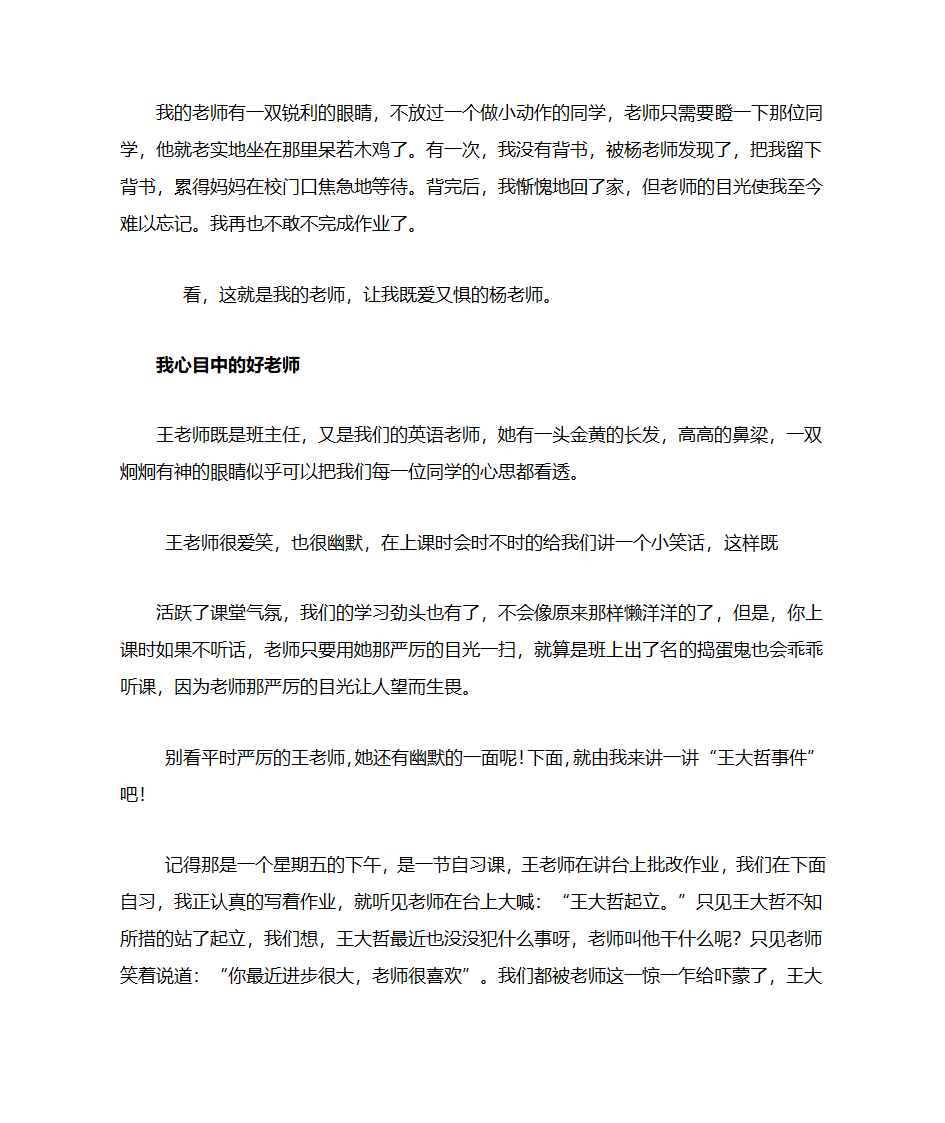 我的老师有一双锐利的眼睛，不放过一个做小动作的同学，老师只需要瞪一下那位同学，他就老实地坐在那里呆若木鸡了。有一次，我没有背书，被杨老师发现了，把我留下背书，累得妈妈在校门口焦急地等待。背完后，我惭愧地回了家，但老师的目光使我至今难以忘记。我再也不敢不完成作业了。

看，这就是我的老师，让我既爱又惧的杨老师。

我心目中的好老师

王老师既是班主任，又是我们的英语老师，她有一头金黄的长发，高高的鼻梁，一双炯炯有神的眼睛似乎可以把我们每一位同学的心思都看透。

王老师很爱笑，也很幽默，在上课时会时不时的给我们讲一个小笑话，这样既

活跃了课堂气氛，我们的学习劲头也有了，不会像原来那样懒洋洋的了，但是，你上课时如果不听话，老师只要用她那严厉的目光一扫，就算是班上出了名的捣蛋鬼也会乖乖听课，因为老师那严厉的目光让人望而生畏。

别看平时严厉的王老师，她还有幽默的一面呢！下面，就由我来讲一讲“王大哲事件”吧！

记得那是一个星期五的下午，是一节自习课，王老师在讲台上批改作业，我们在下面自习，我正认真的写着作业，就听见老师在台上大喊：“王大哲起立。”只见王大哲不知所措的站了起立，我们想，王大哲最近也没没犯什么事呀，老师叫他干什么呢？只见老师笑着说道：“你最近进步很大，老师很喜欢”。我们都被老师这一惊一乍给吓蒙了，王大